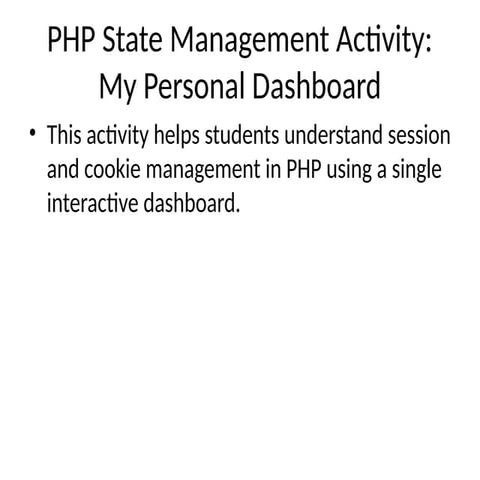 PHP State Management Activity: My Personal Dashboard

• This activity helps students understand session and cookie management in PHP using a single interactive dashboard.